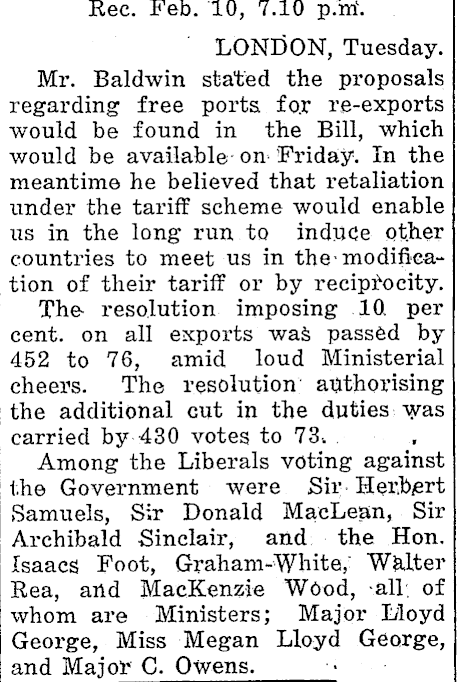 Rec. Feb. 10, 7.10 p.m.

LONDON, Tuesday.

Mr. Baldwin stated the proposals regarding free ports for re-exports would be found in the Bill, which would be available on Friday. In the meantime he believed that retaliation under the tariff scheme would enable us in the long run to induce other countries to meet us in the modification of their tariff or by reciprocity.

The resolution imposing 10 per cent. on all exports was passed by 452 to 76, amid loud Ministerial cheers. The resolution authorising the additional cut in the duties was carried by 430 votes to 73.

Among the Liberals voting against the Government were Sir Herbert Samuels, Sir Donald MacLean, Sir Archibald Sinclair, and the Hon. Isaacs Foot, Graham-White, Walter Rea, and MacKenzie Wood, all of whom are Ministers; Major Lloyd George, Miss Megan Lloyd George, and Major C. Owens.